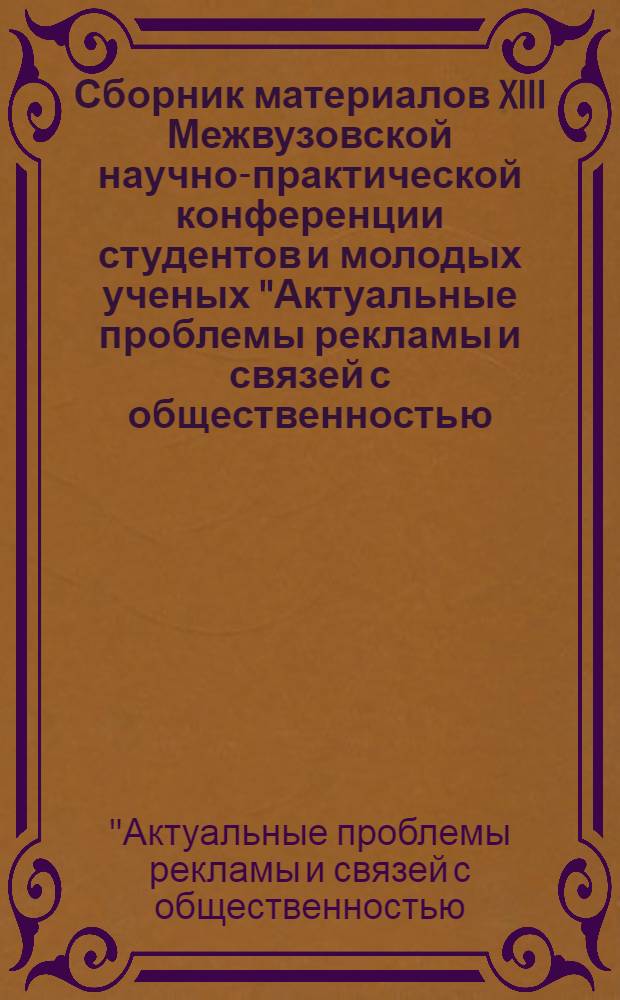 Сборник материалов XIII Межвузовской научно-практической конференции студентов и молодых ученых "Актуальные проблемы рекламы и связей с общественностью

"Актуальные проблемы рекламы и связей с общественностью